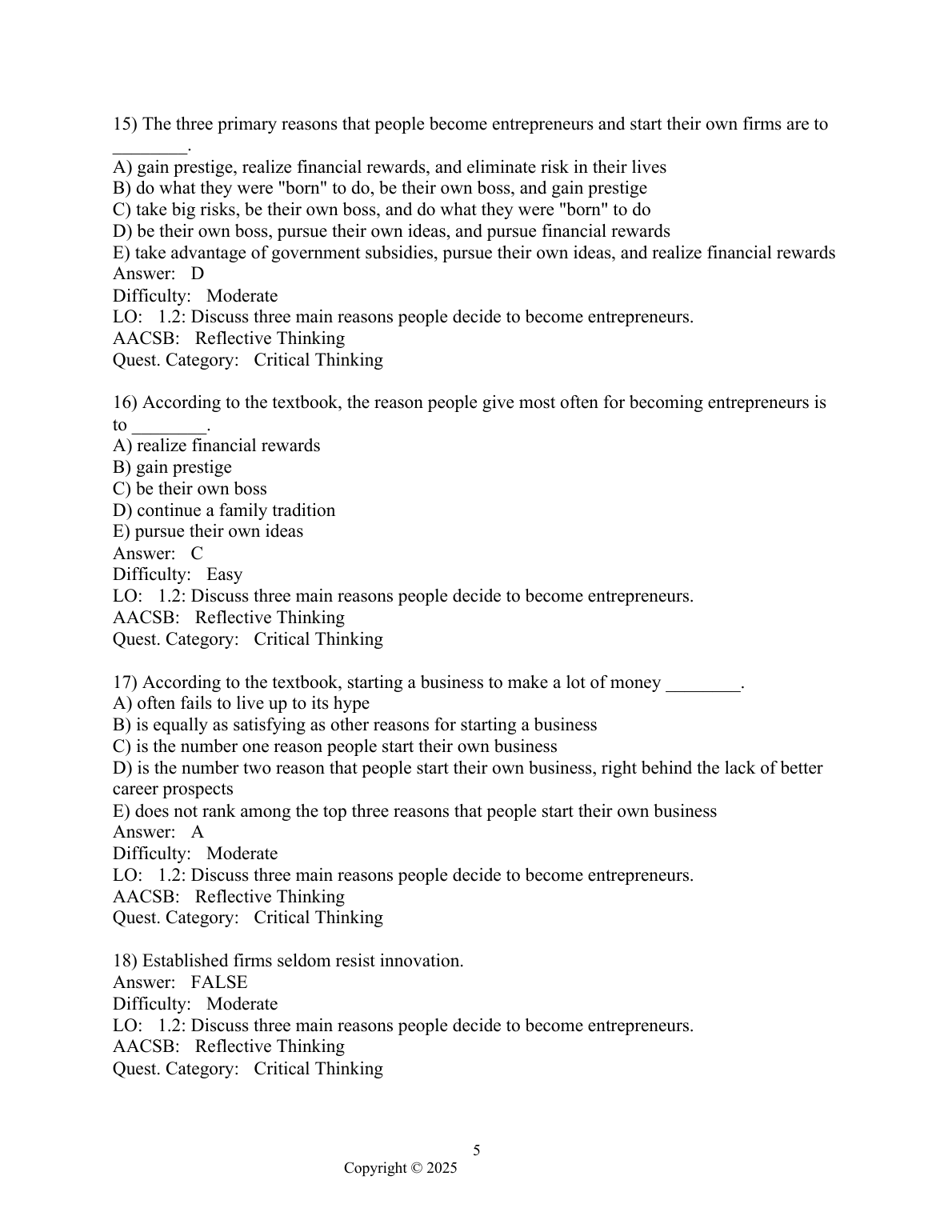 15) The three primary reasons that people become entrepreneurs and start their own firms are to ________.
A) gain prestige, realize financial rewards, and eliminate risk in their lives
B) do what they were "born" to do, be their own boss, and gain prestige
C) take big risks, be their own boss, and do what they were "born" to do
D) be their own boss, pursue their own ideas, and pursue financial rewards
E) take advantage of government subsidies, pursue their own ideas, and realize financial rewards
Answer: D
Difficulty: Moderate
LO: 1.2: Discuss three main reasons people decide to become entrepreneurs.
AACSB: Reflective Thinking
Quest. Category: Critical Thinking

16) According to the textbook, the reason people give most often for becoming entrepreneurs is to ________.
A) realize financial rewards
B) gain prestige
C) be their own boss
D) continue a family tradition
E) pursue their own ideas
Answer: C
Difficulty: Easy
LO: 1.2: Discuss three main reasons people decide to become entrepreneurs.
AACSB: Reflective Thinking
Quest. Category: Critical Thinking

17) According to the textbook, starting a business to make a lot of money ________.
A) often fails to live up to its hype
B) is equally as satisfying as other reasons for starting a business
C) is the number one reason people start their own business
D) is the number two reason that people start their own business, right behind the lack of better career prospects
E) does not rank among the top three reasons that people start their own business
Answer: A
Difficulty: Moderate
LO: 1.2: Discuss three main reasons people decide to become entrepreneurs.
AACSB: Reflective Thinking
Quest. Category: Critical Thinking

18) Established firms seldom resist innovation.
Answer: FALSE
Difficulty: Moderate
LO: 1.2: Discuss three main reasons people decide to become entrepreneurs.
AACSB: Reflective Thinking
Quest. Category: Critical Thinking

5
Copyright © 2025